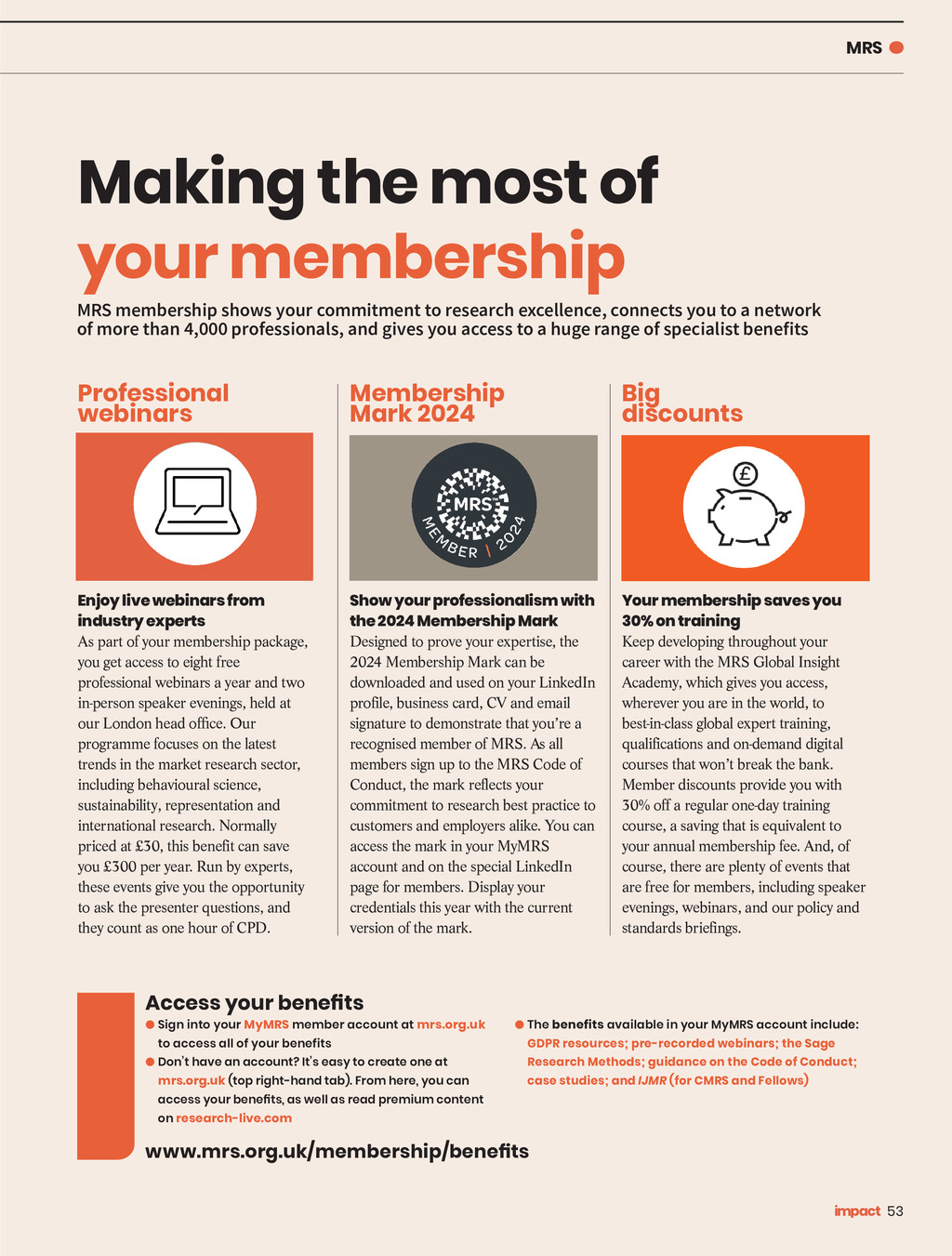 MRS

Making the most of your membership

MRS membership shows your commitment to research excellence, connects you to a network of more than 4,000 professionals, and gives you access to a huge range of specialist benefits

Professional webinars

Enjoy live webinars from industry experts
As part of your membership package, you get access to eight free professional webinars a year and two in-person speaker evenings, held at our London head office. Our programme focuses on the latest trends in the market research sector, including behavioural science, sustainability, representation and international research. Normally priced at £30, this benefit can save you £300 per year. Run by experts, these events give you the opportunity to ask the presenter questions, and they count as one hour of CPD.

Membership Mark 2024

MRS
MEMBER | 2024

Show your professionalism with the 2024 Membership Mark
Designed to prove your expertise, the 2024 Membership Mark can be downloaded and used on your LinkedIn profile, business card, CV and email signature to demonstrate that you're a recognised member of MRS. As all members sign up to the MRS Code of Conduct, the mark reflects your commitment to research best practice to customers and employers alike. You can access the mark in your MyMRS account and on the special LinkedIn page for members. Display your credentials this year with the current version of the mark.

Big discounts

£

Your membership saves you 30% on training
Keep developing throughout your career with the MRS Global Insight Academy, which gives you access, wherever you are in the world, to best-in-class global expert training, qualifications and on-demand digital courses that won't break the bank. Member discounts provide you with 30% off a regular one-day training course, a saving that is equivalent to your annual membership fee. And, of course, there are plenty of events that are free for members, including speaker evenings, webinars, and our policy and standards briefings.

Access your benefits
● Sign into your MyMRS member account at mrs.org.uk to access all of your benefits
● Don't have an account? It's easy to create one at mrs.org.uk (top right-hand tab). From here, you can access your benefits, as well as read premium content on research-live.com
● The benefits available in your MyMRS account include: GDPR resources; pre-recorded webinars; the Sage Research Methods; guidance on the Code of Conduct; case studies; and IJMR (for CMRS and Fellows)

www.mrs.org.uk/membership/benefits

impact 53